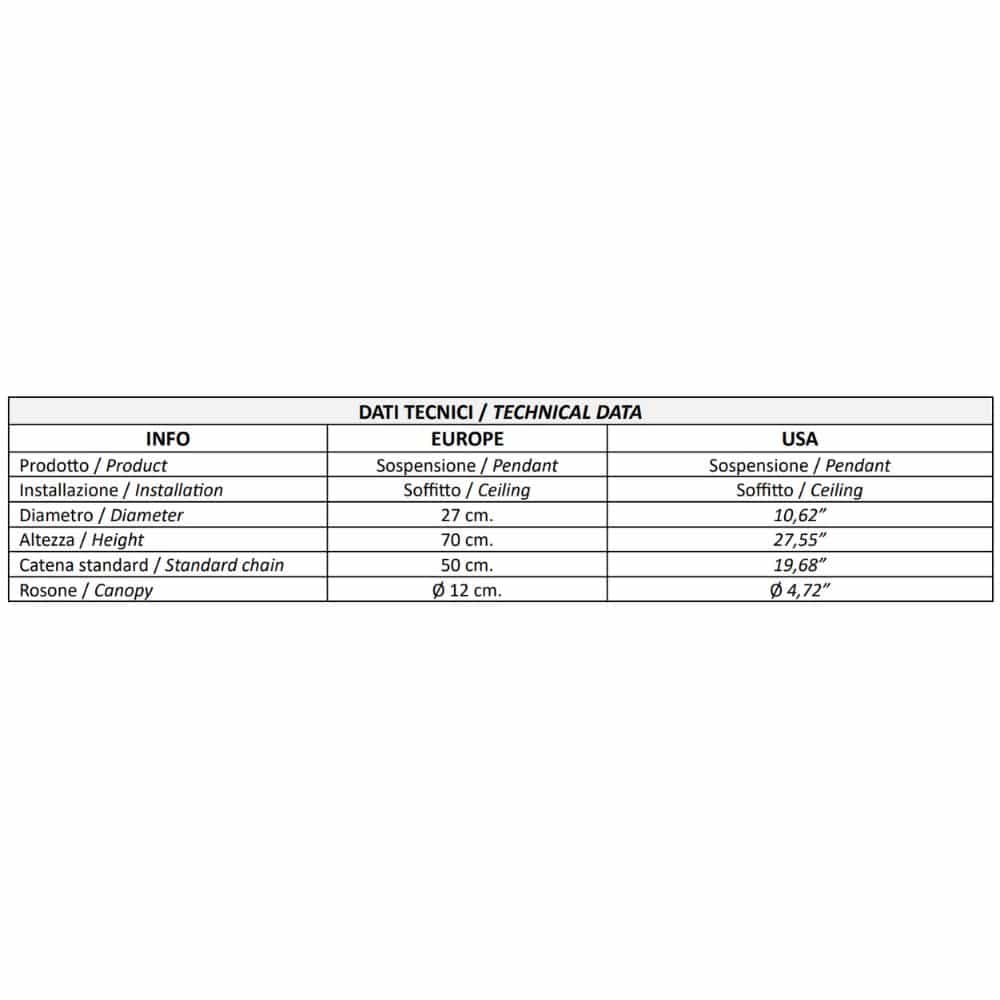 DATI TECNICI / TECHNICAL DATA

| INFO | EUROPE | USA |
|---|---|---|
| Prodotto / Product | Sospensione / Pendant | Sospensione / Pendant |
| Installazione / Installation | Soffitto / Ceiling | Soffitto / Ceiling |
| Diametro / Diameter | 27 cm. | 10,62” |
| Altezza / Height | 70 cm. | 27,55” |
| Catena standard / Standard chain | 50 cm. | 19,68” |
| Rosone / Canopy | Ø 12 cm. | Ø 4,72” |